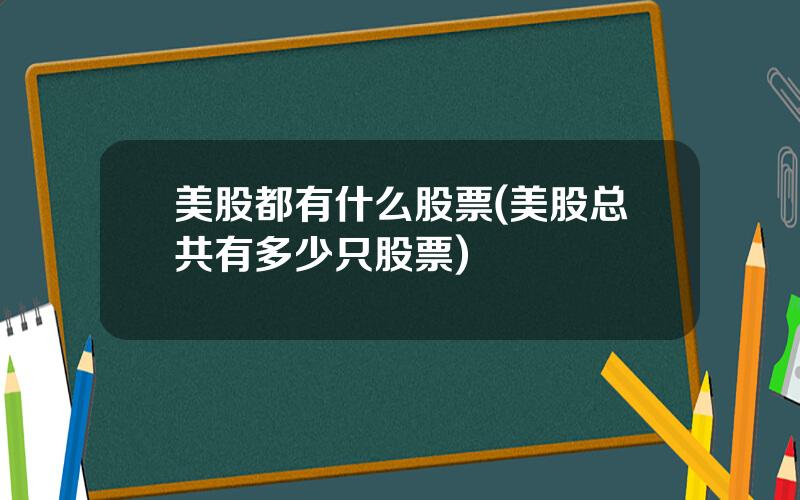 美股都有什么股票(美股总共有多少只股票)